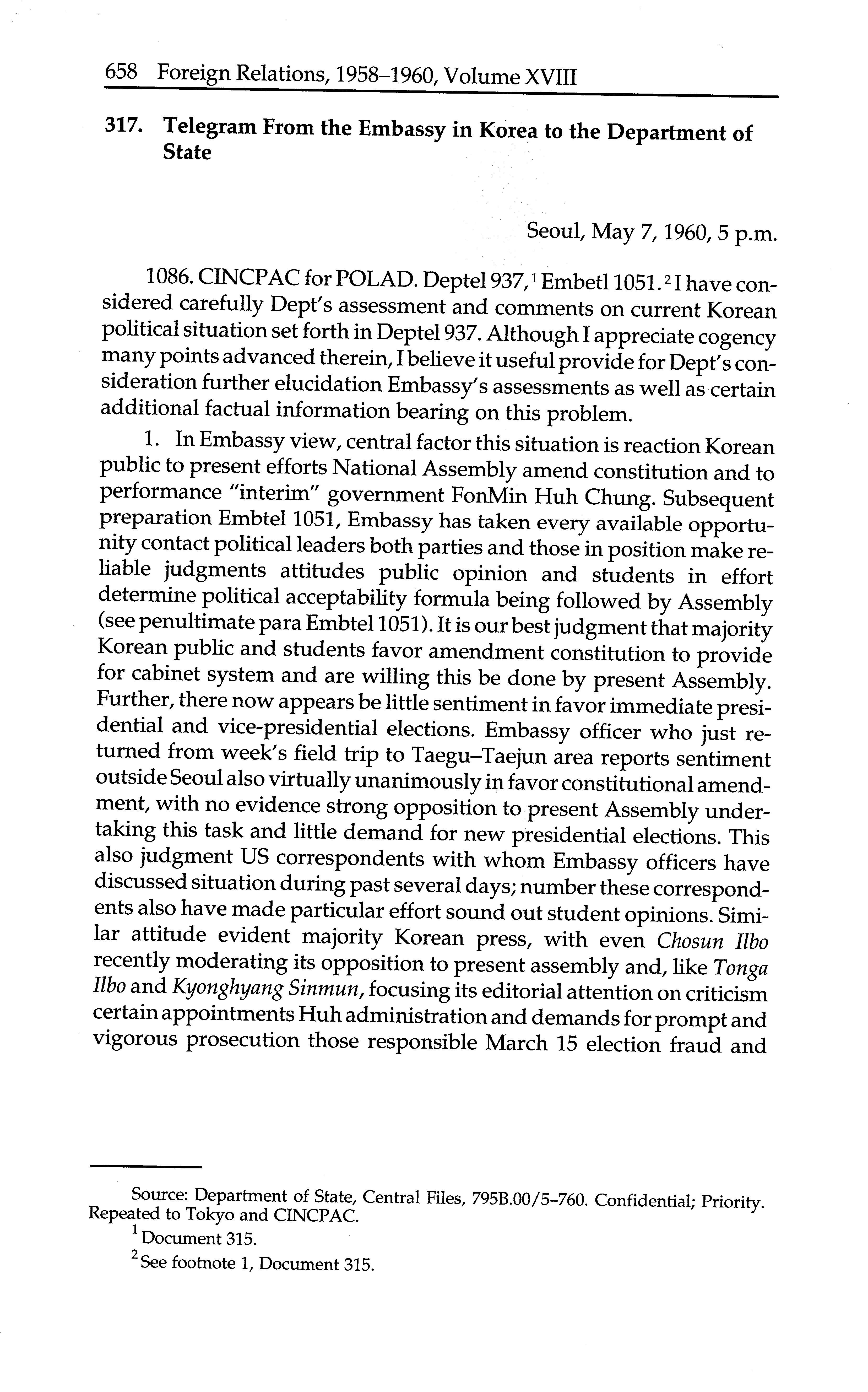 658 Foreign Relations, 1958–1960, Volume XVIII

317. Telegram From the Embassy in Korea to the Department of State

Seoul, May 7, 1960, 5 p.m.

1086. CINCPAC for POLAD. Deptel 937,$^1$ Embetl 1051.$^2$ I have considered carefully Dept's assessment and comments on current Korean political situation set forth in Deptel 937. Although I appreciate cogency many points advanced therein, I believe it useful provide for Dept's consideration further elucidation Embassy's assessments as well as certain additional factual information bearing on this problem.

1. In Embassy view, central factor this situation is reaction Korean public to present efforts National Assembly amend constitution and to performance "interim" government FonMin Huh Chung. Subsequent preparation Embtel 1051, Embassy has taken every available opportunity contact political leaders both parties and those in position make reliable judgments attitudes public opinion and students in effort determine political acceptability formula being followed by Assembly (see penultimate para Embtel 1051). It is our best judgment that majority Korean public and students favor amendment constitution to provide for cabinet system and are willing this be done by present Assembly. Further, there now appears be little sentiment in favor immediate presidential and vice-presidential elections. Embassy officer who just returned from week's field trip to Taegu–Taejun area reports sentiment outside Seoul also virtually unanimously in favor constitutional amendment, with no evidence strong opposition to present Assembly undertaking this task and little demand for new presidential elections. This also judgment US correspondents with whom Embassy officers have discussed situation during past several days; number these correspondents also have made particular effort sound out student opinions. Similar attitude evident majority Korean press, with even Chosun Ilbo recently moderating its opposition to present assembly and, like Tonga Ilbo and Kyonghyang Sinmun, focusing its editorial attention on criticism certain appointments Huh administration and demands for prompt and vigorous prosecution those responsible March 15 election fraud and

Source: Department of State, Central Files, 795B.00/5–760. Confidential; Priority. Repeated to Tokyo and CINCPAC.

$^1$ Document 315.

$^2$ See footnote 1, Document 315.